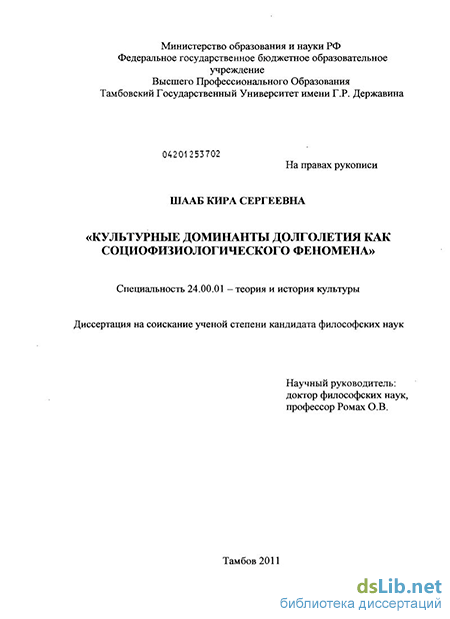 Министерство образования и науки РФ
Федеральное государственное бюджетное образовательное учреждение
Высшего Профессионального Образования
Тамбовский Государственный Университет имени Г.Р. Державина

04201253702

На правах рукописи

ШААБ КИРА СЕРГЕЕВНА

«КУЛЬТУРНЫЕ ДОМИНАНТЫ ДОЛГОЛЕТИЯ КАК СОЦИОФИЗИОЛОГИЧЕСКОГО ФЕНОМЕНА»

Специальность 24.00.01 – теория и история культуры

Диссертация на соискание ученой степени кандидата философских наук

Научный руководитель:
доктор философских наук,
профессор Ромах О.В.

Тамбов 2011

dsLib.net
библиотека диссертаций